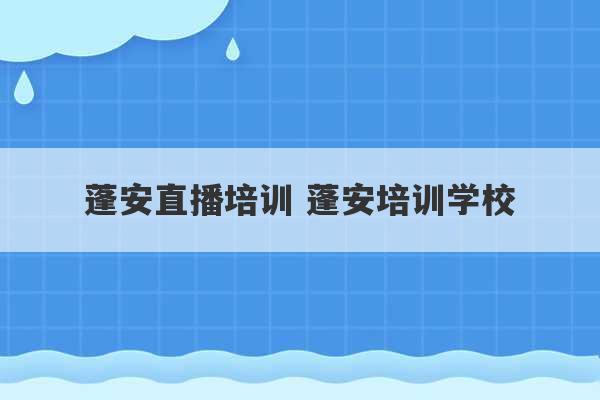 蓬安直播培训 蓬安培训学校